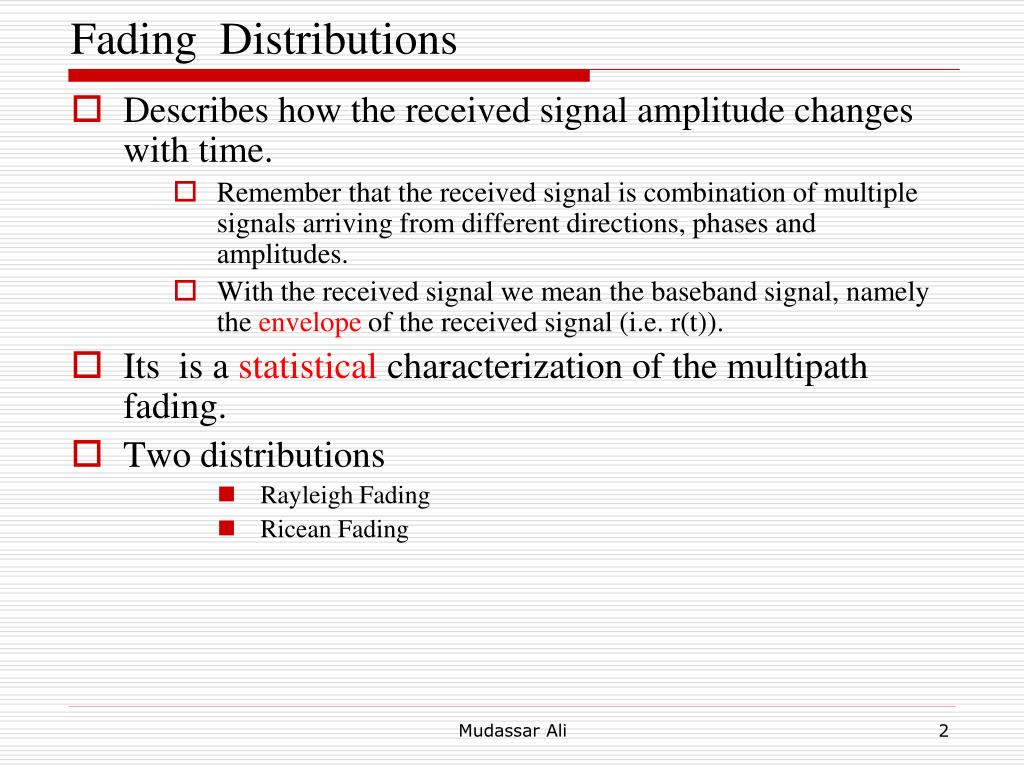 Fading Distributions

Describes how the received signal amplitude changes with time.

Remember that the received signal is combination of multiple signals arriving from different directions, phases and amplitudes.

With the received signal we mean the baseband signal, namely the envelope of the received signal (i.e. r(t)).

Its is a statistical characterization of the multipath fading.

Two distributions

Rayleigh Fading

Ricean Fading

Mudassar Ali

2